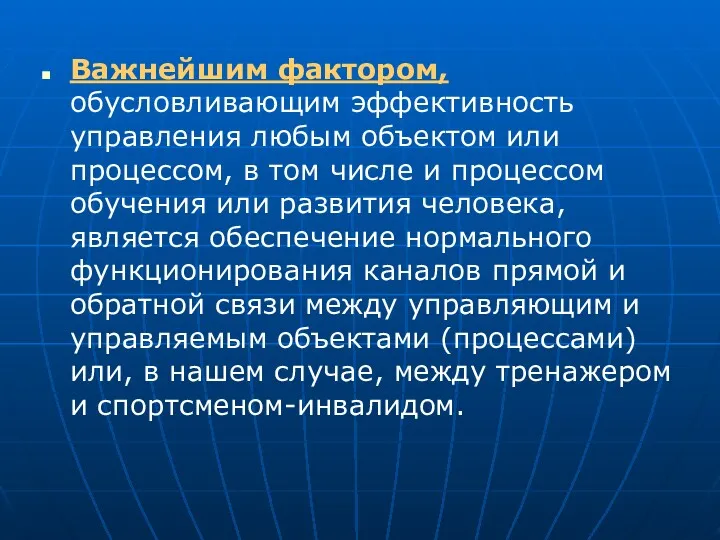 Важнейшим фактором, обусловливающим эффективность управления любым объектом или процессом, в том числе и процессом обучения или развития человека, является обеспечение нормального функционирования каналов прямой и обратной связи между управляющим и управляемым объектами (процессами) или, в нашем случае, между тренажером и спортсменом-инвалидом.